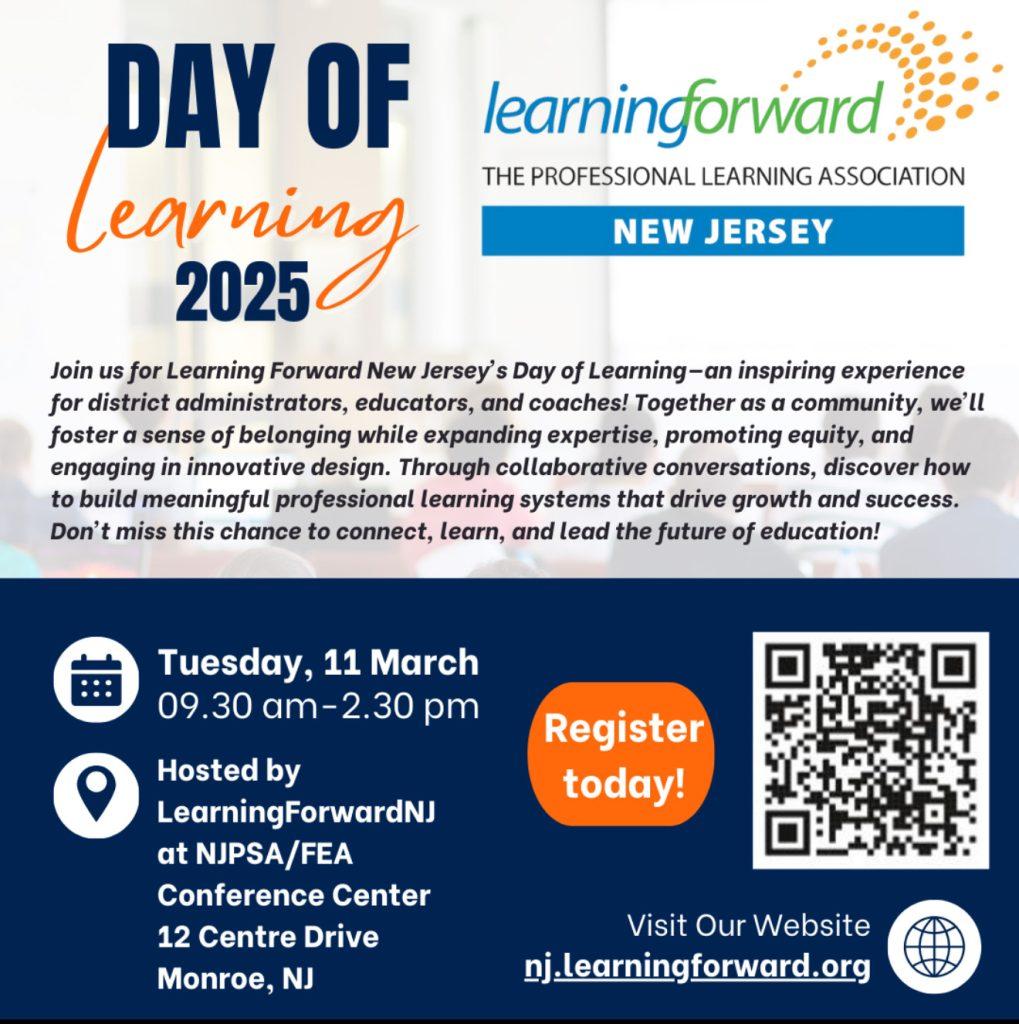 DAY OF
learning
2025

learningforward
THE PROFESSIONAL LEARNING ASSOCIATION
NEW JERSEY

Join us for Learning Forward New Jersey's Day of Learning—an inspiring experience for district administrators, educators, and coaches! Together as a community, we'll foster a sense of belonging while expanding expertise, promoting equity, and engaging in innovative design. Through collaborative conversations, discover how to build meaningful professional learning systems that drive growth and success. Don't miss this chance to connect, learn, and lead the future of education!

Tuesday, 11 March
09.30 am-2.30 pm

Hosted by LearningForwardNJ at NJPSA/FEA Conference Center 12 Centre Drive Monroe, NJ

Register today!

Visit Our Website
nj.learningforward.org